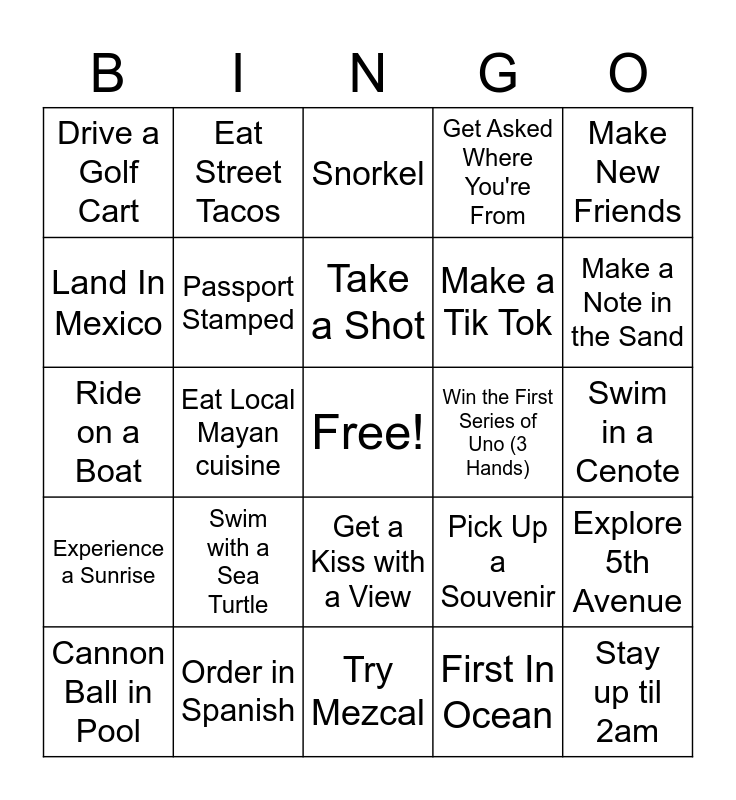 | B | I | N | G | O |
|---|---|---|---|---|
| Drive a Golf Cart | Eat Street Tacos | Snorkel | Get Asked Where You're From | Make New Friends |
| Land In Mexico | Passport Stamped | Take a Shot | Make a Tik Tok | Make a Note in the Sand |
| Ride on a Boat | Eat Local Mayan cuisine | Free! | Win the First Series of Uno (3 Hands) | Swim in a Cenote |
| Experience a Sunrise | Swim with a Sea Turtle | Get a Kiss with a View | Pick Up a Souvenir | Explore 5th Avenue |
| Cannon Ball in Pool | Order in Spanish | Try Mezcal | First In Ocean | Stay up til 2am |